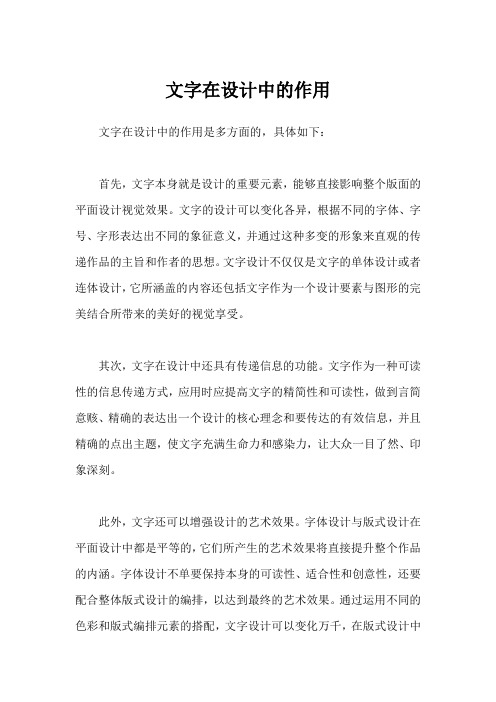 文字在设计中的作用

文字在设计中的作用是多方面的，具体如下：

首先，文字本身就是设计的重要元素，能够直接影响整个版面的平面设计视觉效果。文字的设计可以变化各异，根据不同的字体、字号、字形表达出不同的象征意义，并通过这种多变的形象来直观的传递作品的主旨和作者的思想。文字设计不仅仅是文字的单体设计或者连体设计，它所涵盖的内容还包括文字作为一个设计要素与图形的完美结合所带来的美好的视觉享受。

其次，文字在设计中还具有传递信息的功能。文字作为一种可读性的信息传递方式，应用时应提高文字的精简性和可读性，做到言简意赅、精确的表达出一个设计的核心理念和要传达的有效信息，并且精确的点出主题，使文字充满生命力和感染力，让大众一目了然、印象深刻。

此外，文字还可以增强设计的艺术效果。字体设计与版式设计在平面设计中都是平等的，它们所产生的艺术效果将直接提升整个作品的内涵。字体设计不单要保持本身的可读性、适合性和创意性，还要配合整体版式设计的编排，以达到最终的艺术效果。通过运用不同的色彩和版式编排元素的搭配，文字设计可以变化万千，在版式设计中